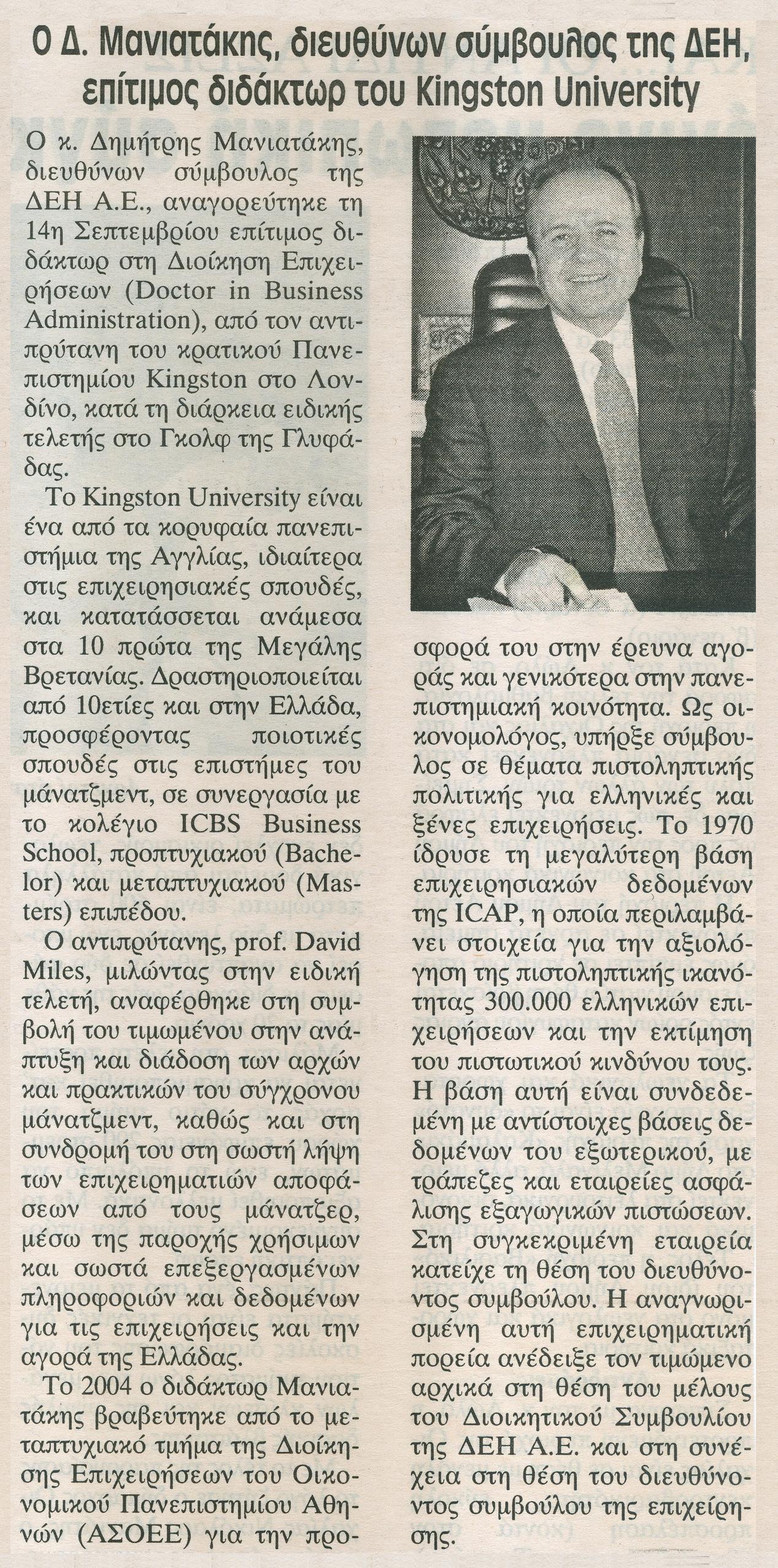 Ο Δ. Μανιατάκης, διευθύνων σύμβουλος της ΔΕΗ, επίτιμος διδάκτωρ του Kingston University

Ο κ. Δημήτρης Μανιατάκης, διευθύνων σύμβουλος της ΔΕΗ Α.Ε., αναγορεύτηκε τη 14η Σεπτεμβρίου επίτιμος διδάκτωρ στη Διοίκηση Επιχειρήσεων (Doctor in Business Administration), από τον αντιπρύτανη του κρατικού Πανεπιστημίου Kingston στο Λονδίνο, κατά τη διάρκεια ειδικής τελετής στο Γκολφ της Γλυφάδας.

Το Kingston University είναι ένα από τα κορυφαία πανεπιστήμια της Αγγλίας, ιδιαίτερα στις επιχειρησιακές σπουδές, και κατατάσσεται ανάμεσα στα 10 πρώτα της Μεγάλης Βρετανίας. Δραστηριοποιείται από 10ετίες και στην Ελλάδα, προσφέροντας ποιοτικές σπουδές στις επιστήμες του μάνατζμεντ, σε συνεργασία με το κολέγιο ICBS Business School, προπτυχιακού (Bachelor) και μεταπτυχιακού (Masters) επιπέδου.

Ο αντιπρύτανης, prof. David Miles, μιλώντας στην ειδική τελετή, αναφέρθηκε στη συμβολή του τιμωμένου στην ανάπτυξη και διάδοση των αρχών και πρακτικών του σύγχρονου μάνατζμεντ, καθώς και στη συνδρομή του στη σωστή λήψη των επιχειρηματιών αποφάσεων από τους μάνατζερ, μέσω της παροχής χρήσιμων και σωστά επεξεργασμένων πληροφοριών και δεδομένων για τις επιχειρήσεις και την αγορά της Ελλάδας.

Το 2004 ο διδάκτωρ Μανιατάκης βραβεύτηκε από το μεταπτυχιακό τμήμα της Διοίκησης Επιχειρήσεων του Οικονομικού Πανεπιστημίου Αθηνών (ΑΣΟΕΕ) για την προσφορά του στην έρευνα αγοράς και γενικότερα στην πανεπιστημιακή κοινότητα. Ως οικονομολόγος, υπήρξε σύμβουλος σε θέματα πιστοληπτικής πολιτικής για ελληνικές και ξένες επιχειρήσεις. Το 1970 ίδρυσε τη μεγαλύτερη βάση επιχειρησιακών δεδομένων της ICAP, η οποία περιλαμβάνει στοιχεία για την αξιολόγηση της πιστοληπτικής ικανότητας 300.000 ελληνικών επιχειρήσεων και την εκτίμηση του πιστωτικού κινδύνου τους. Η βάση αυτή είναι συνδεδεμένη με αντίστοιχες βάσεις δεδομένων του εξωτερικού, με τράπεζες και εταιρείες ασφάλισης εξαγωγικών πιστώσεων. Στη συγκεκριμένη εταιρεία κατείχε τη θέση του διευθύνοντος συμβούλου. Η αναγνωρισμένη αυτή επιχειρηματική πορεία ανέδειξε τον τιμώμενο αρχικά στη θέση του μέλους του Διοικητικού Συμβουλίου της ΔΕΗ Α.Ε. και στη συνέχεια στη θέση του διευθύνοντος συμβούλου της επιχείρησης.